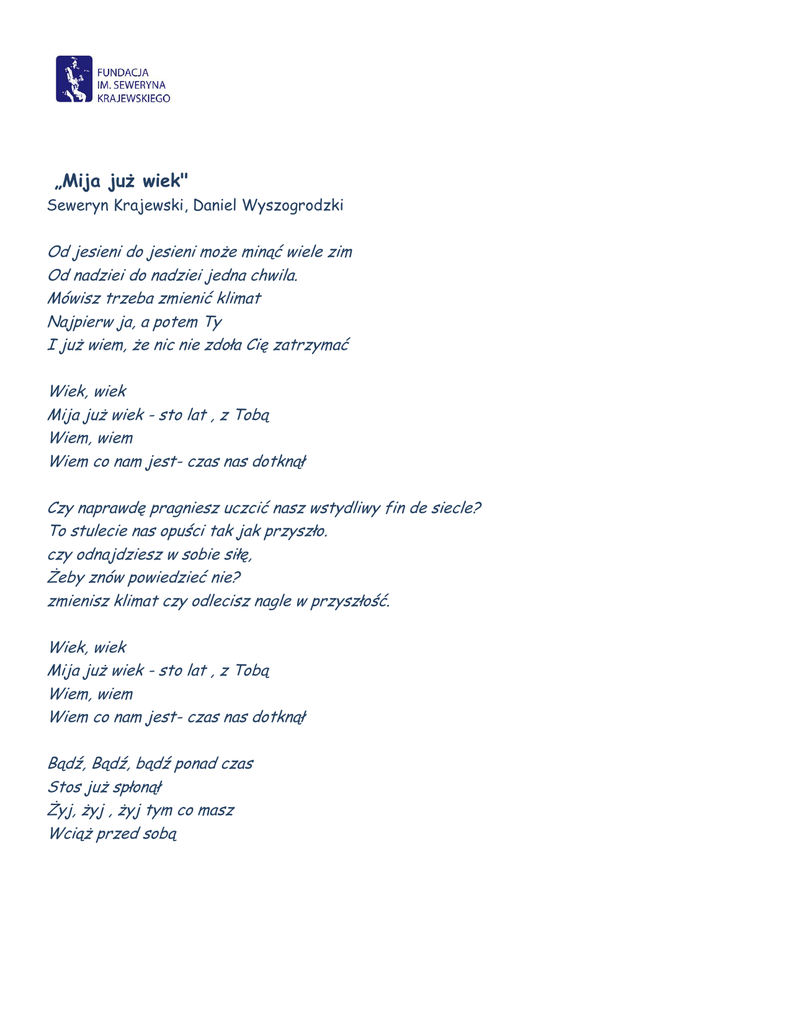 FUNDACJA
IM. SEWERYNA
KRAJEWSKIEGO

„Mija już wiek"
Seweryn Krajewski, Daniel Wyszogrodzki

Od jesieni do jesieni może minąć wiele zim
Od nadziei do nadziei jedna chwila.
Mówisz trzeba zmienić klimat
Najpierw ja, a potem Ty
I już wiem, że nic nie zdoła Cię zatrzymać

Wiek, wiek
Mija już wiek - sto lat , z Tobą
Wiem, wiem
Wiem co nam jest- czas nas dotknął

Czy naprawdę pragniesz uczcić nasz wstydliwy fin de siecle?
To stulecie nas opuści tak jak przyszło.
czy odnajdziesz w sobie siłę,
Żeby znów powiedzieć nie?
zmienisz klimat czy odlecisz nagle w przyszłość.

Wiek, wiek
Mija już wiek - sto lat , z Tobą
Wiem, wiem
Wiem co nam jest- czas nas dotknął

Bądź, Bądź, bądź ponad czas
Stos już spłonął
Żyj, żyj , żyj tym co masz
Wciąż przed sobą